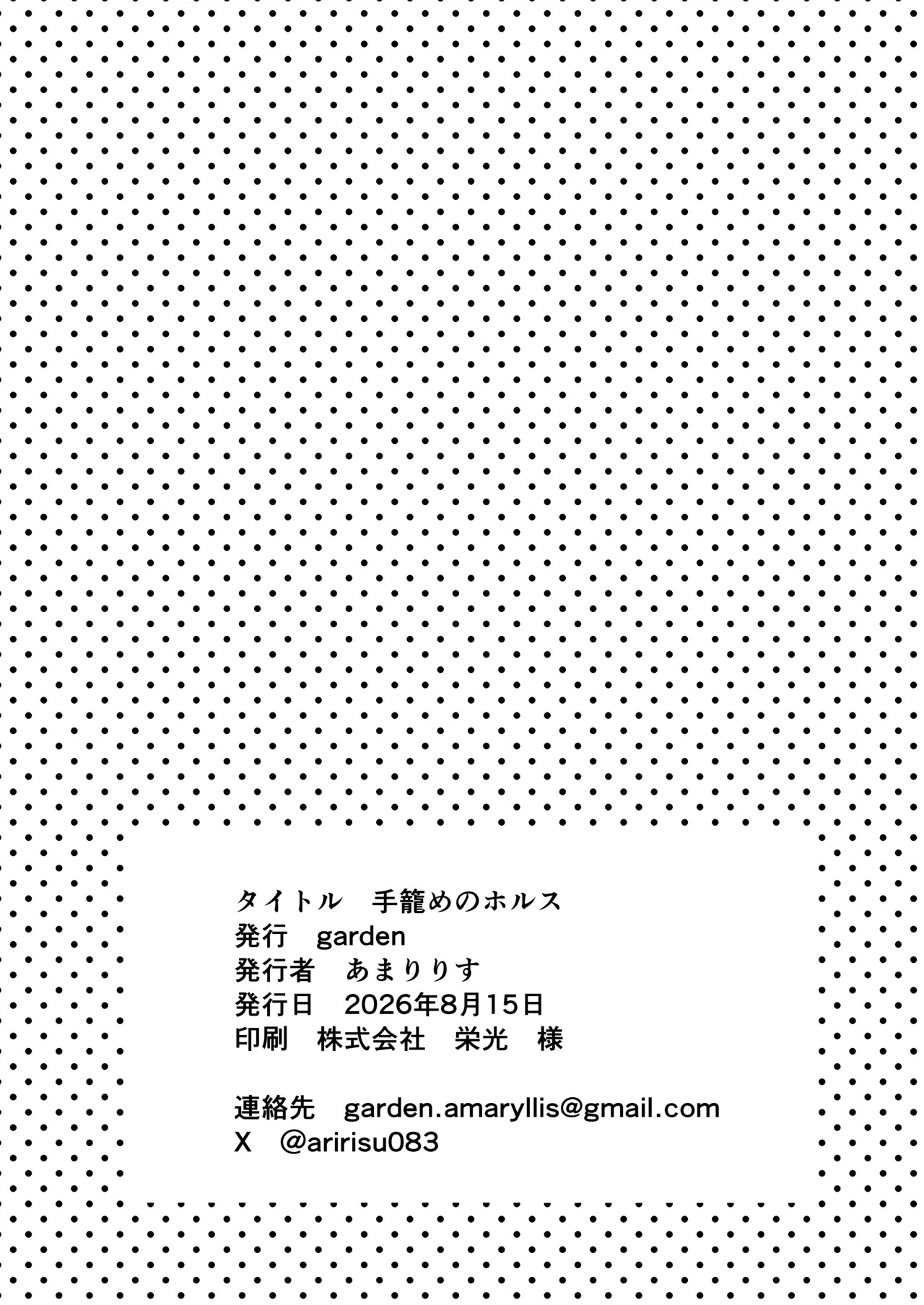 タイトル 手籠めのホルス
発行 garden
発行者 あまりりす
発行日 2026年8月15日
印刷 株式会社 栄光 様

連絡先 garden.amaryllis@gmail.com
X @aririsu083